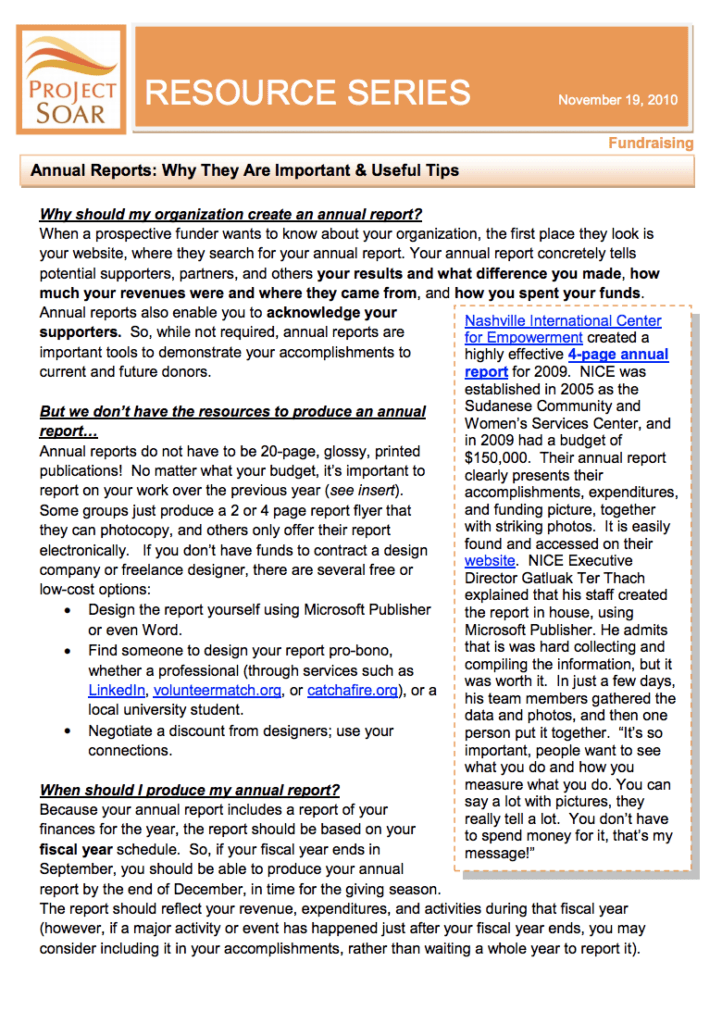 PROJECT SOAR

RESOURCE SERIES

November 19, 2010

Fundraising

Annual Reports: Why They Are Important & Useful Tips

Why should my organization create an annual report?
When a prospective funder wants to know about your organization, the first place they look is your website, where they search for your annual report. Your annual report concretely tells potential supporters, partners, and others your results and what difference you made, how much your revenues were and where they came from, and how you spent your funds. Annual reports also enable you to acknowledge your supporters. So, while not required, annual reports are important tools to demonstrate your accomplishments to current and future donors.

But we don't have the resources to produce an annual report…
Annual reports do not have to be 20-page, glossy, printed publications! No matter what your budget, it's important to report on your work over the previous year (see insert). Some groups just produce a 2 or 4 page report flyer that they can photocopy, and others only offer their report electronically. If you don't have funds to contract a design company or freelance designer, there are several free or low-cost options:
• Design the report yourself using Microsoft Publisher or even Word.
• Find someone to design your report pro-bono, whether a professional (through services such as LinkedIn, volunteermatch.org, or catchafire.org), or a local university student.
• Negotiate a discount from designers; use your connections.

When should I produce my annual report?
Because your annual report includes a report of your finances for the year, the report should be based on your fiscal year schedule. So, if your fiscal year ends in September, you should be able to produce your annual report by the end of December, in time for the giving season. The report should reflect your revenue, expenditures, and activities during that fiscal year (however, if a major activity or event has happened just after your fiscal year ends, you may consider including it in your accomplishments, rather than waiting a whole year to report it).

Nashville International Center for Empowerment created a highly effective 4-page annual report for 2009. NICE was established in 2005 as the Sudanese Community and Women's Services Center, and in 2009 had a budget of $150,000. Their annual report clearly presents their accomplishments, expenditures, and funding picture, together with striking photos. It is easily found and accessed on their website. NICE Executive Director Gatluak Ter Thach explained that his staff created the report in house, using Microsoft Publisher. He admits that is was hard collecting and compiling the information, but it was worth it. In just a few days, his team members gathered the data and photos, and then one person put it together. "It's so important, people want to see what you do and how you measure what you do. You can say a lot with pictures, they really tell a lot. You don't have to spend money for it, that's my message!"